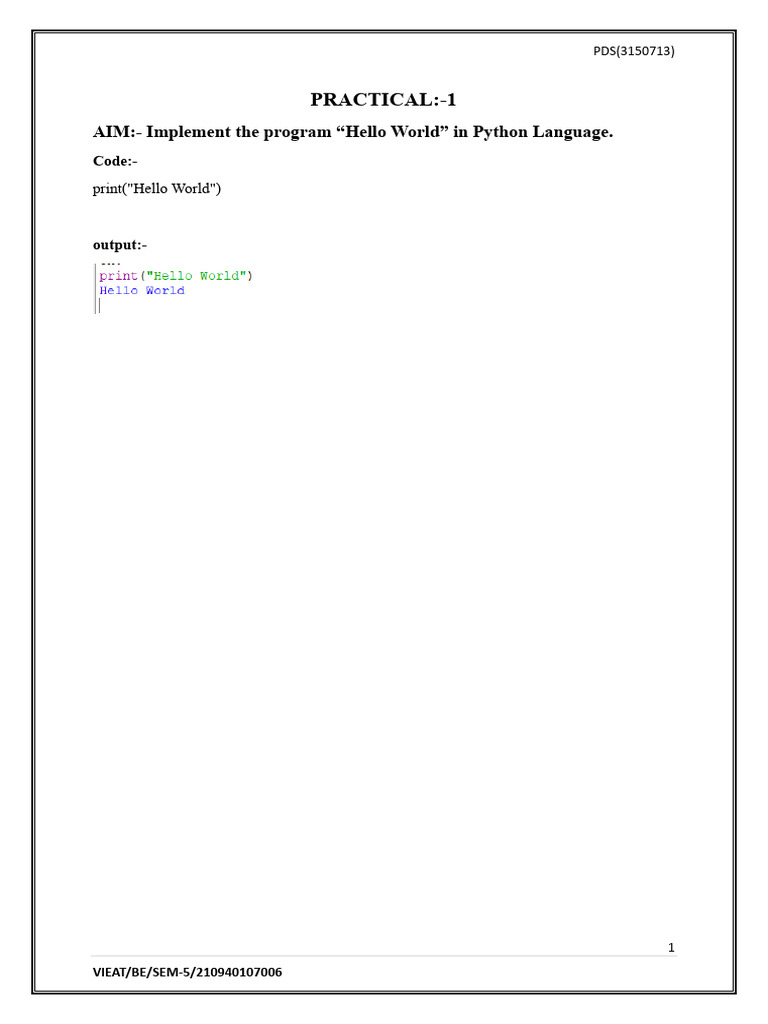 PDS(3150713)

PRACTICAL:-1

AIM:- Implement the program "Hello World" in Python Language.

Code:-

print("Hello World")

output:-

print("Hello World")
Hello World

1

VIEAT/BE/SEM-5/210940107006